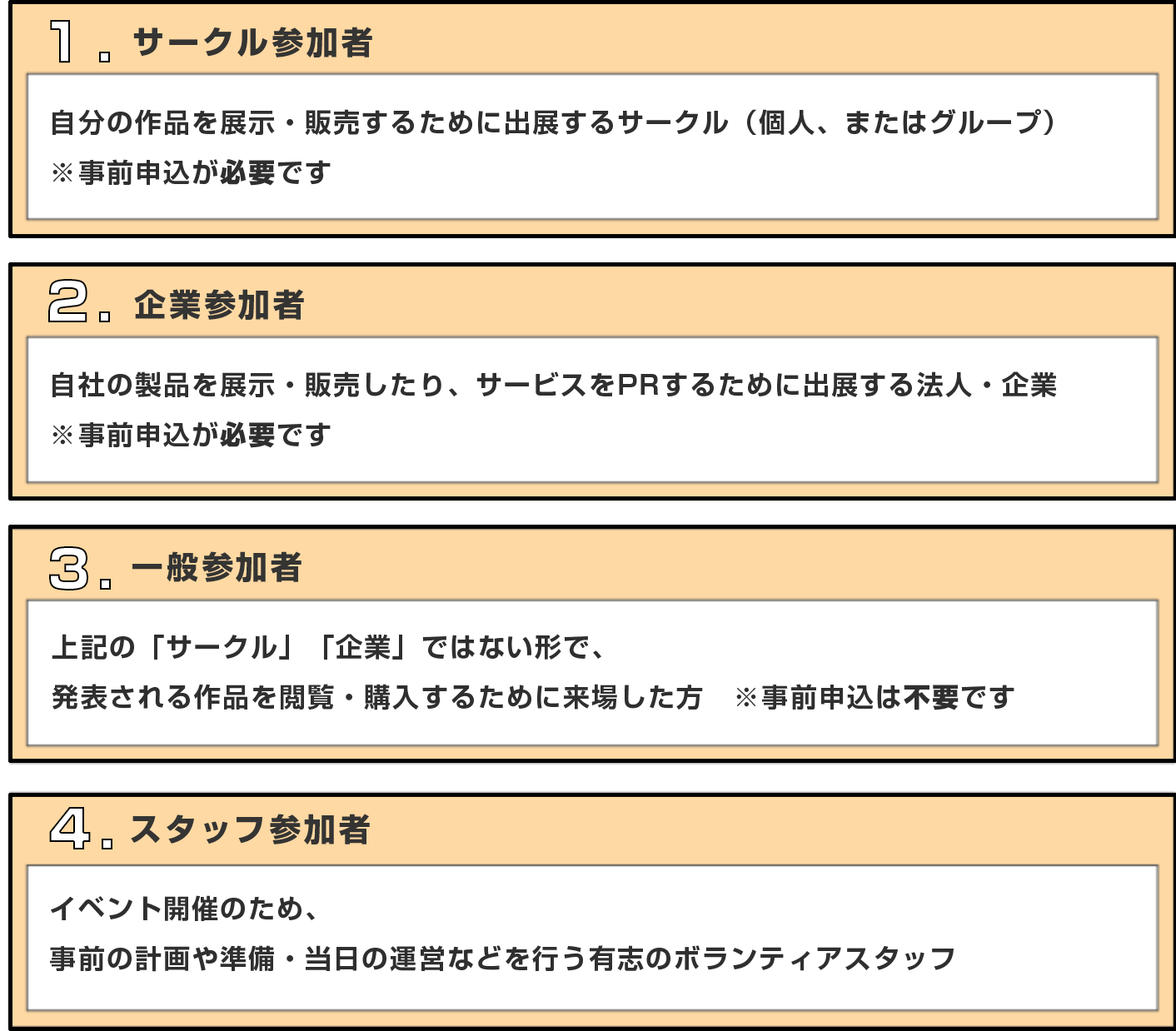 1.サークル参加者

自分の作品を展示・販売するために出展するサークル（個人、またはグループ）
※事前申込が必要です

2.企業参加者

自社の製品を展示・販売したり、サービスをPRするために出展する法人・企業
※事前申込が必要です

3.一般参加者

上記の「サークル」「企業」ではない形で、
発表される作品を閲覧・購入するために来場した方 ※事前申込は不要です

4.スタッフ参加者

イベント開催のため、
事前の計画や準備・当日の運営などを行う有志のボランティアスタッフ